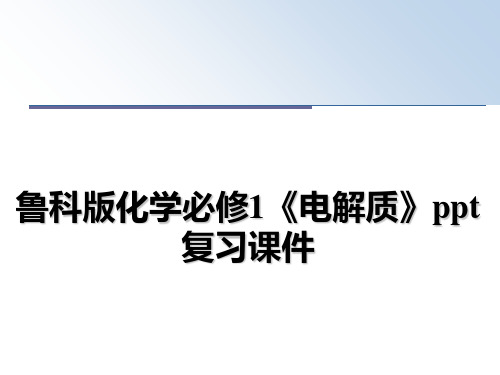 鲁科版化学必修1《电解质》ppt复习课件